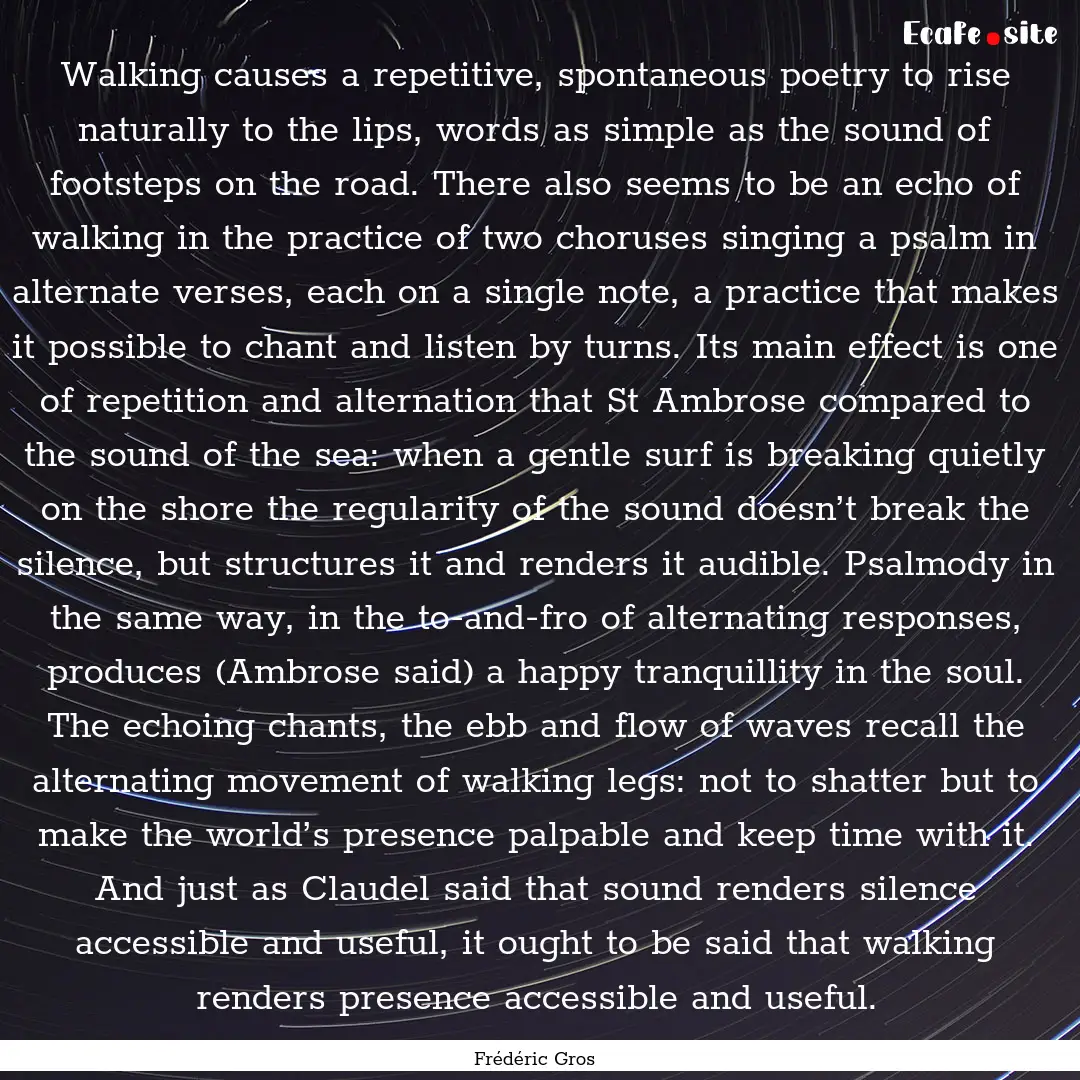 Ecafe.site

Walking causes a repetitive, spontaneous poetry to rise naturally to the lips, words as simple as the sound of footsteps on the road. There also seems to be an echo of walking in the practice of two choruses singing a psalm in alternate verses, each on a single note, a practice that makes it possible to chant and listen by turns. Its main effect is one of repetition and alternation that St Ambrose compared to the sound of the sea: when a gentle surf is breaking quietly on the shore the regularity of the sound doesn’t break the silence, but structures it and renders it audible. Psalmody in the same way, in the to-and-fro of alternating responses, produces (Ambrose said) a happy tranquillity in the soul. The echoing chants, the ebb and flow of waves recall the alternating movement of walking legs: not to shatter but to make the world’s presence palpable and keep time with it. And just as Claudel said that sound renders silence accessible and useful, it ought to be said that walking renders presence accessible and useful.

Frédéric Gros